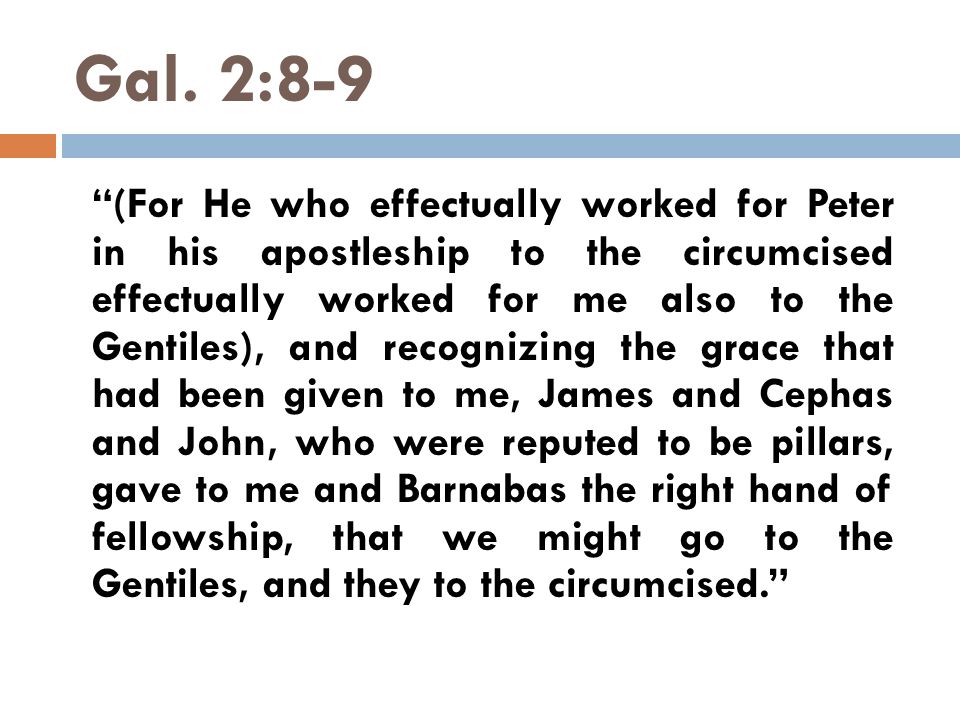 Gal. 2:8-9

“(For He who effectually worked for Peter in his apostleship to the circumcised effectually worked for me also to the Gentiles), and recognizing the grace that had been given to me, James and Cephas and John, who were reputed to be pillars, gave to me and Barnabas the right hand of fellowship, that we might go to the Gentiles, and they to the circumcised.”